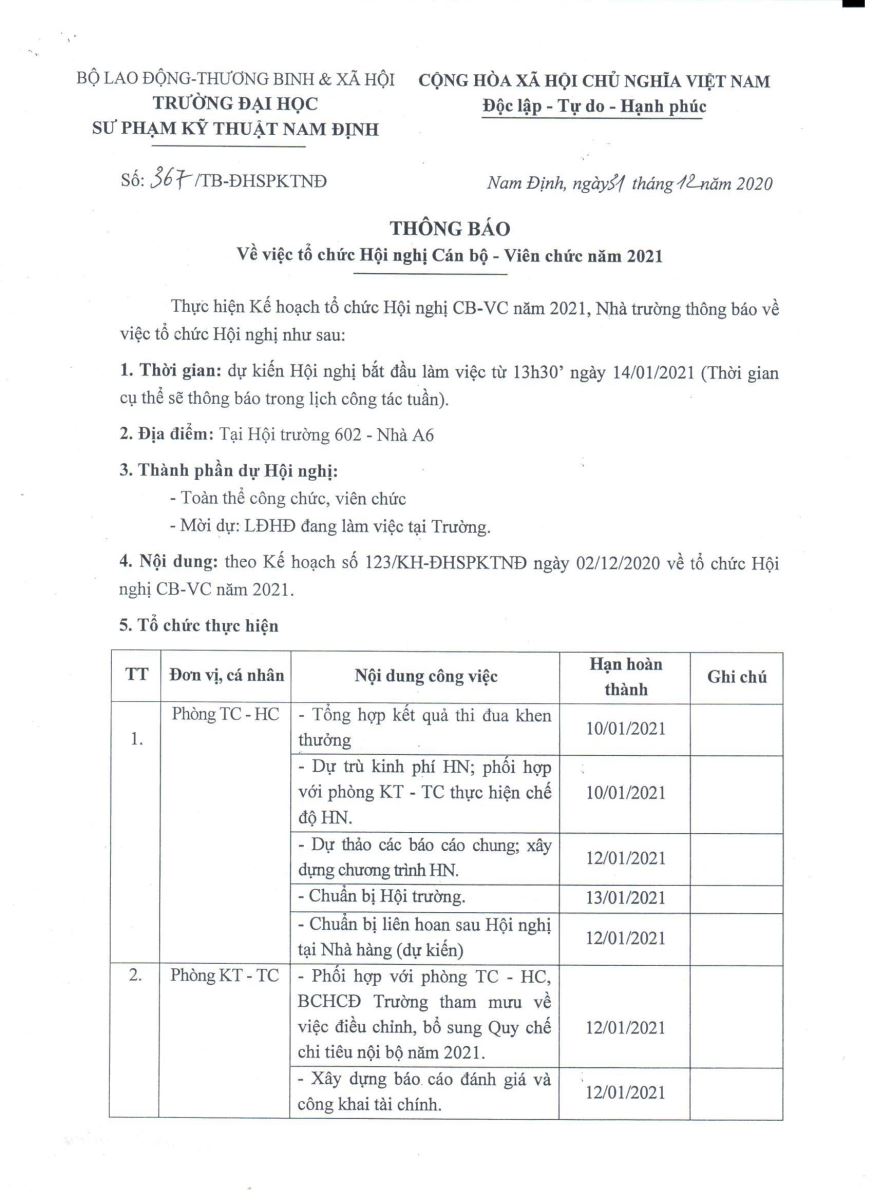 BỘ LAO ĐỘNG-THƯƠNG BINH & XÃ HỘI
TRƯỜNG ĐẠI HỌC
SƯ PHẠM KỸ THUẬT NAM ĐỊNH

CỘNG HÒA XÃ HỘI CHỦ NGHĨA VIỆT NAM
Độc lập - Tự do - Hạnh phúc

Số: 367 /TB-ĐHSPKTNĐ

Nam Định, ngày 31 tháng 12 năm 2020

THÔNG BÁO
Về việc tổ chức Hội nghị Cán bộ - Viên chức năm 2021

Thực hiện Kế hoạch tổ chức Hội nghị CB-VC năm 2021, Nhà trường thông báo về việc tổ chức Hội nghị như sau:

1. Thời gian: dự kiến Hội nghị bắt đầu làm việc từ 13h30' ngày 14/01/2021 (Thời gian cụ thể sẽ thông báo trong lịch công tác tuần).

2. Địa điểm: Tại Hội trường 602 - Nhà A6

3. Thành phần dự Hội nghị:
- Toàn thể công chức, viên chức
- Mời dự: LĐHĐ đang làm việc tại Trường.

4. Nội dung: theo Kế hoạch số 123/KH-ĐHSPKTNĐ ngày 02/12/2020 về tổ chức Hội nghị CB-VC năm 2021.

5. Tổ chức thực hiện

| TT | Đơn vị, cá nhân | Nội dung công việc | Hạn hoàn thành | Ghi chú |
|---|---|---|---|---|
| 1. | Phòng TC - HC | - Tổng hợp kết quả thi đua khen thưởng | 10/01/2021 | |
| | | - Dự trù kinh phí HN; phối hợp với phòng KT - TC thực hiện chế độ HN. | 10/01/2021 | |
| | | - Dự thảo các báo cáo chung; xây dựng chương trình HN. | 12/01/2021 | |
| | | - Chuẩn bị Hội trường. | 13/01/2021 | |
| | | - Chuẩn bị liên hoan sau Hội nghị tại Nhà hàng (dự kiến) | 12/01/2021 | |
| 2. | Phòng KT - TC | - Phối hợp với phòng TC - HC, BCHCĐ Trường tham mưu về việc điều chỉnh, bổ sung Quy chế chi tiêu nội bộ năm 2021. | 12/01/2021 | |
| | | - Xây dựng báo cáo đánh giá và công khai tài chính. | 12/01/2021 | |